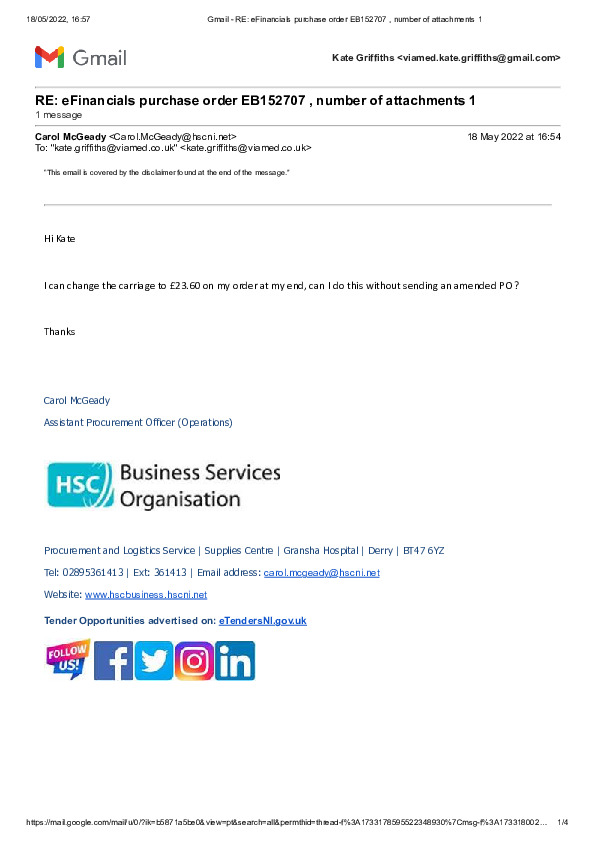 18/05/2022, 16:57 Gmail - RE: eFinancials purchase order EB152707 , number of attachments 1

Gmail

Kate Griffiths <viamed.kate.griffiths@gmail.com>

RE: eFinancials purchase order EB152707 , number of attachments 1
1 message

Carol McGeady <Carol.McGeady@hscni.net> 18 May 2022 at 16:54
To: "kate.griffiths@viamed.co.uk" <kate.griffiths@viamed.co.uk>

"This email is covered by the disclaimer found at the end of the message."

Hi Kate

I can change the carriage to £23.60 on my order at my end, can I do this without sending an amended PO?

Thanks

Carol McGeady
Assistant Procurement Officer (Operations)

HSC Business Services Organisation

Procurement and Logistics Service | Supplies Centre | Gransha Hospital | Derry | BT47 6YZ
Tel: 02895361413 | Ext: 361413 | Email address: carol.mcgeady@hscni.net
Website: www.hscbusiness.hscni.net

Tender Opportunities advertised on: eTendersNI.gov.uk

FOLLOW US!

https://mail.google.com/mail/u/0/?ik=b5871a5be0&view=pt&search=all&permthid=thread-f%3A1733178595522348930%7Cmsg-f%3A173318002... 1/4